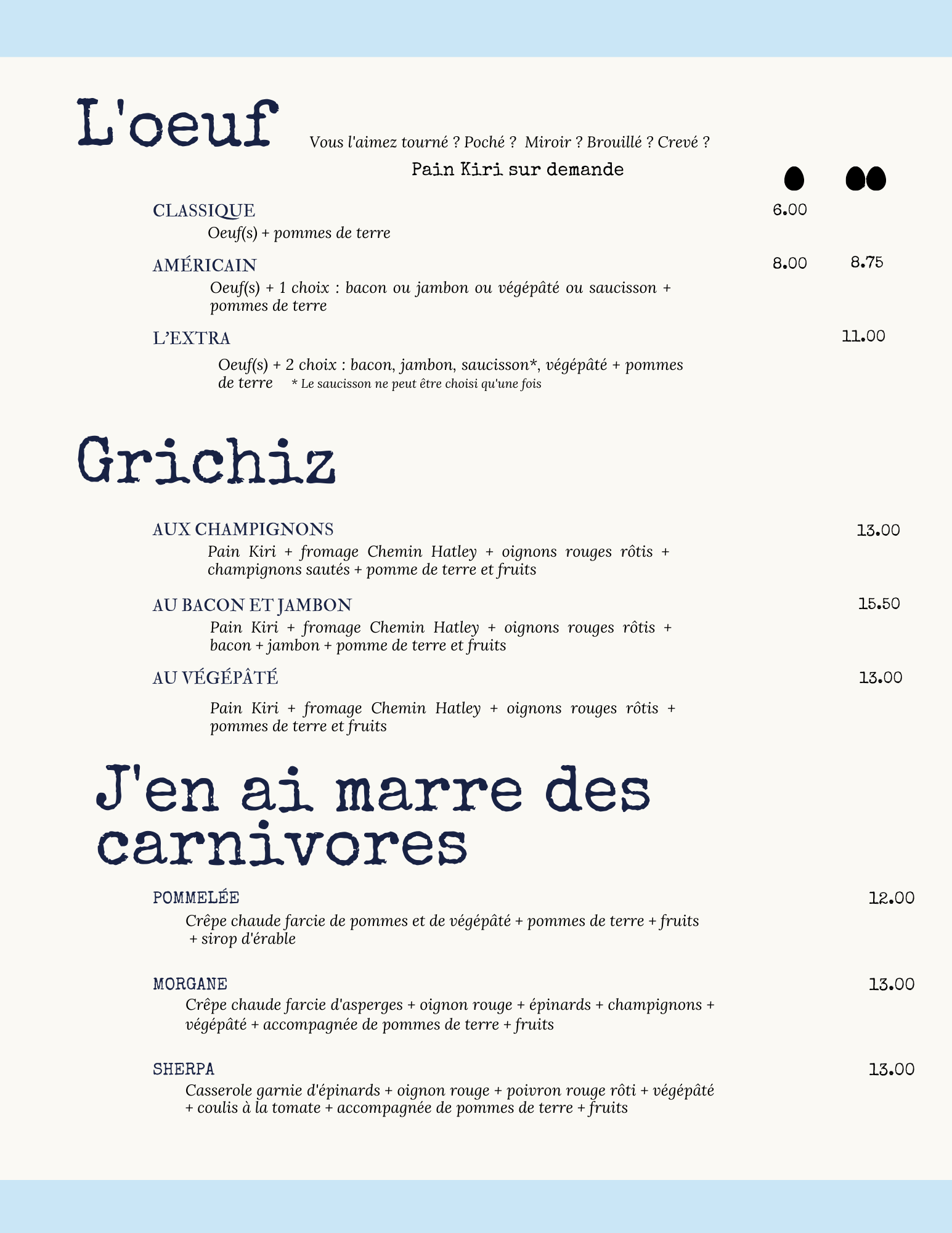 L'oeuf

Vous l'aimez tourné ? Poché ? Miroir ? Brouillé ? Crevé ?

Pain Kiri sur demande

CLASSIQUE 6.00
Oeuf(s) + pommes de terre

AMÉRICAIN 8.00 8.75
Oeuf(s) + 1 choix : bacon ou jambon ou végépâté ou saucisson + pommes de terre

L'EXTRA 11.00
Oeuf(s) + 2 choix : bacon, jambon, saucisson*, végépâté + pommes de terre * Le saucisson ne peut être choisi qu'une fois

Grichiz

AUX CHAMPIGNONS 13.00
Pain Kiri + fromage Chemin Hatley + oignons rouges rôtis + champignons sautés + pomme de terre et fruits

AU BACON ET JAMBON 15.50
Pain Kiri + fromage Chemin Hatley + oignons rouges rôtis + bacon + jambon + pomme de terre et fruits

AU VÉGÉPÂTÉ 13.00
Pain Kiri + fromage Chemin Hatley + oignons rouges rôtis + pommes de terre et fruits

J'en ai marre des carnivores

POMMELÉE 12.00
Crêpe chaude farcie de pommes et de végépâté + pommes de terre + fruits + sirop d'érable

MORGANE 13.00
Crêpe chaude farcie d'asperges + oignon rouge + épinards + champignons + végépâté + accompagnée de pommes de terre + fruits

SHERPA 13.00
Casserole garnie d'épinards + oignon rouge + poivron rouge rôti + végépâté + coulis à la tomate + accompagnée de pommes de terre + fruits